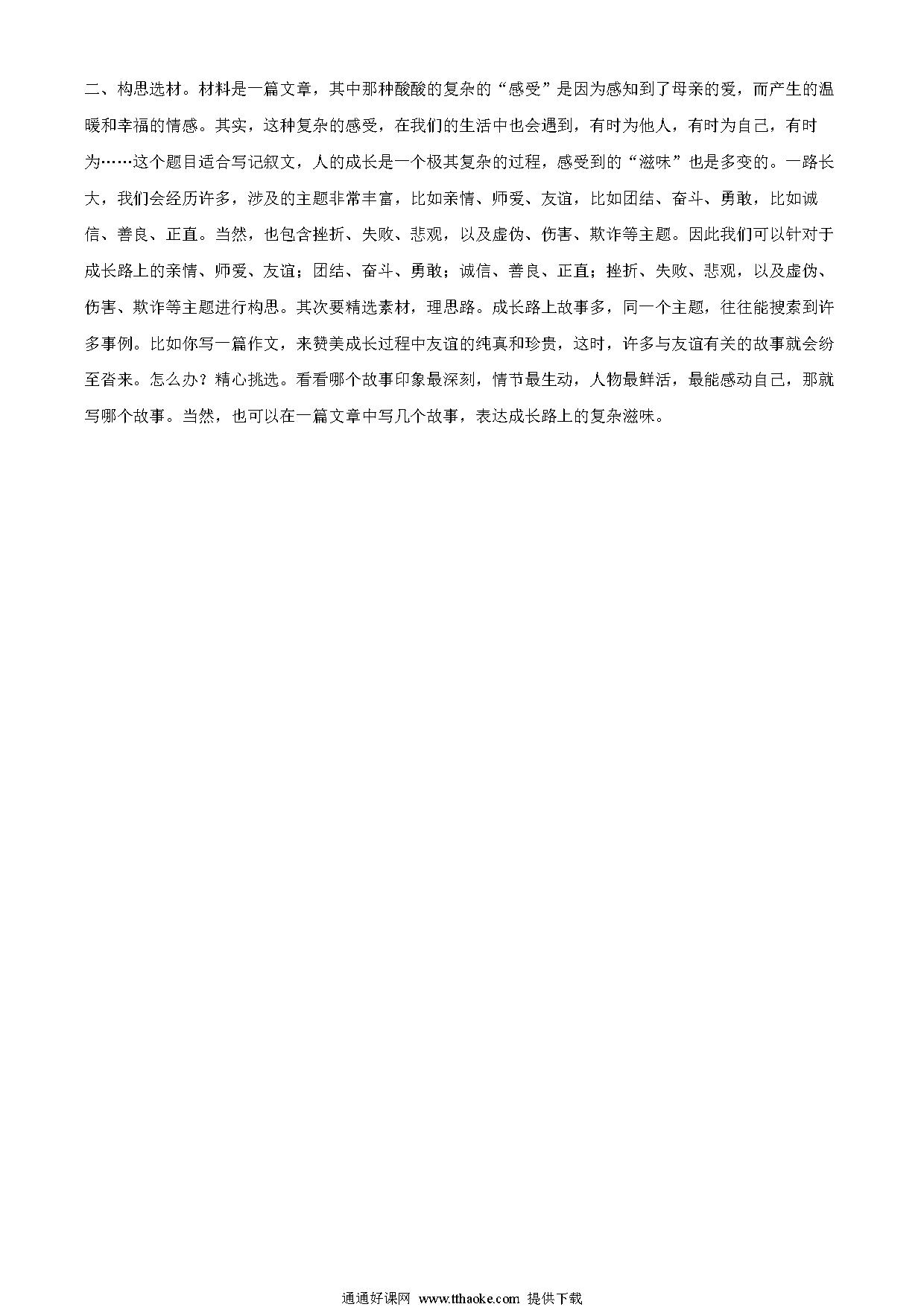 二、构思选材。材料是一篇文章，其中那种酸酸的复杂的“感受”是因为感知到了母亲的爱，而产生的温暖和幸福的情感。其实，这种复杂的感受，在我们的生活中也会遇到，有时为他人，有时为自己，有时为……这个题目适合写记叙文，人的成长是一个极其复杂的过程，感受到的“滋味”也是多变的。一路长大，我们会经历许多，涉及的主题非常丰富，比如亲情、师爱、友谊，比如团结、奋斗、勇敢，比如诚信、善良、正直。当然，也包含挫折、失败、悲观，以及虚伪、伤害、欺诈等主题。因此我们可以针对于成长路上的亲情、师爱、友谊；团结、奋斗、勇敢；诚信、善良、正直；挫折、失败、悲观，以及虚伪、伤害、欺诈等主题进行构思。其次要精选素材，理思路。成长路上故事多，同一个主题，往往能搜索到许多事例。比如你写一篇作文，来赞美成长过程中友谊的纯真和珍贵，这时，许多与友谊有关的故事就会纷至沓来。怎么办？精心挑选。看看哪个故事印象最深刻，情节最生动，人物最鲜活，最能感动自己，那就写哪个故事。当然，也可以在一篇文章中写几个故事，表达成长路上的复杂滋味。

通通好课网 www.tthaoke.com 提供下载